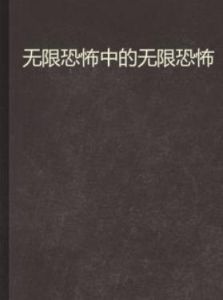 无限恐怖中的无限恐怖